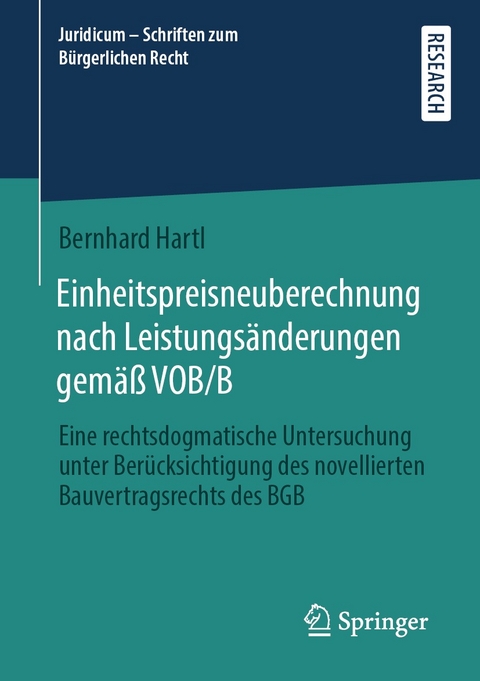 Juridicum – Schriften zum Bürgerlichen Recht

RESEARCH

Bernhard Hartl

Einheitspreisneuberechnung nach Leistungsänderungen gemäß VOB/B

Eine rechtsdogmatische Untersuchung unter Berücksichtigung des novellierten Bauvertragsrechts des BGB

Springer